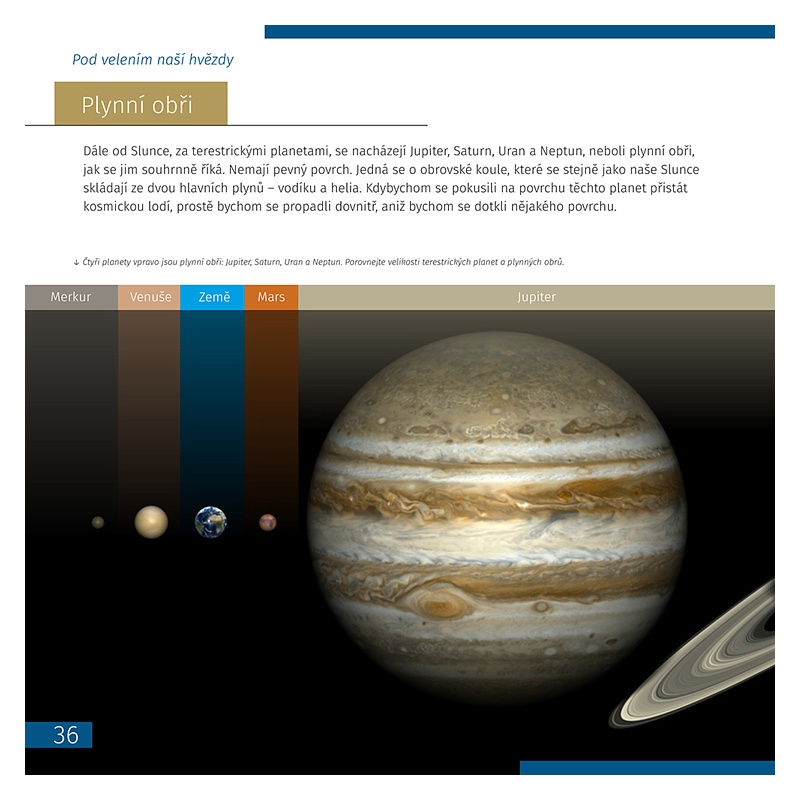 Pod velením naší hvězdy

Plynní obři

Dále od Slunce, za terestrickými planetami, se nacházejí Jupiter, Saturn, Uran a Neptun, neboli plynní obři, jak se jim souhrnně říká. Nemají pevný povrch. Jedná se o obrovské koule, které se stejně jako naše Slunce skládají ze dvou hlavních plynů – vodíku a helia. Kdybychom se pokusili na povrchu těchto planet přistát kosmickou lodí, prostě bychom se propadli dovnitř, aniž bychom se dotkli nějakého povrchu.

↓ Čtyři planety vpravo jsou plynní obři: Jupiter, Saturn, Uran a Neptun. Porovnejte velikosti terestrických planet a plynných obrů.

Merkur

Venuše

Země

Mars

Jupiter

36